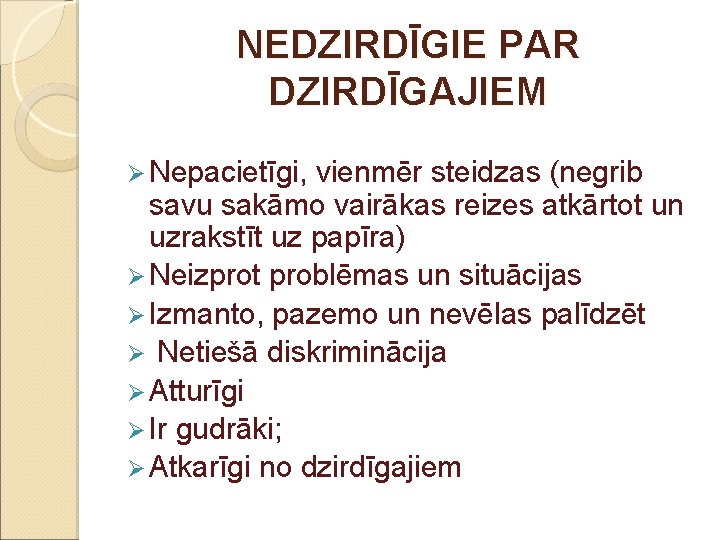 NEDZIRDĪGIE PAR DZIRDĪGAJIEM

➢ Nepacietīgi, vienmēr steidzas (negrib savu sakāmo vairākas reizes atkārtot un uzrakstīt uz papīra)
➢ Neizprot problēmas un situācijas
➢ Izmanto, pazemo un nevēlas palīdzēt
➢ Netiešā diskriminācija
➢ Atturīgi
➢ Ir gudrāki;
➢ Atkarīgi no dzirdīgajiem